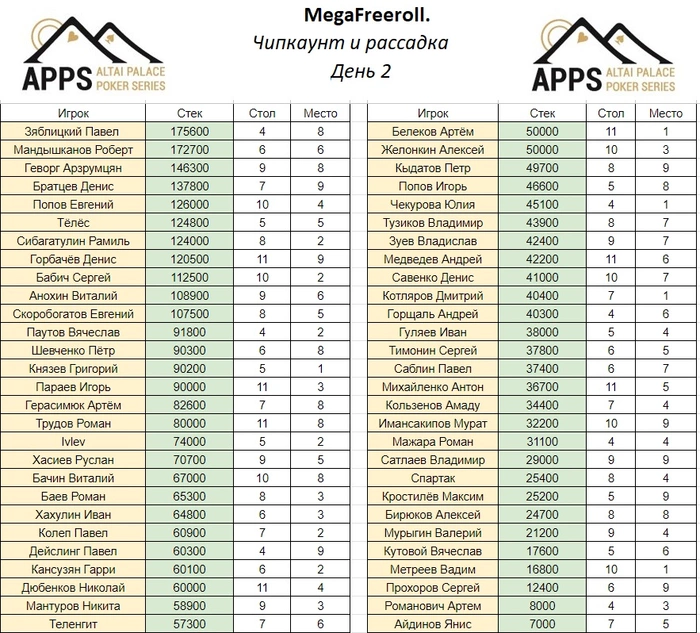 APPS ALTAI PALACE POKER SERIES

MegaFreeroll.
Чипкаунт и рассадка
День 2

APPS ALTAI PALACE POKER SERIES

| Игрок | Стек | Стол | Место |
|---|---|---|---|
| Зяблицкий Павел | 175600 | 4 | 8 |
| Мандышканов Роберт | 172700 | 6 | 6 |
| Геворг Арзрумцян | 146300 | 9 | 8 |
| Братцев Денис | 137800 | 7 | 9 |
| Попов Евгений | 126000 | 10 | 4 |
| Тёлёс | 124800 | 5 | 5 |
| Сибагатулин Рамиль | 124000 | 8 | 2 |
| Горбачёв Денис | 120500 | 11 | 9 |
| Бабич Сергей | 112500 | 10 | 2 |
| Анохин Виталий | 108900 | 9 | 6 |
| Скоробогатов Евгений | 107500 | 8 | 5 |
| Паутов Вячеслав | 91800 | 4 | 2 |
| Шевченко Пётр | 90300 | 6 | 8 |
| Князев Григорий | 90200 | 5 | 1 |
| Параев Игорь | 90000 | 11 | 3 |
| Герасимюк Артём | 82600 | 7 | 8 |
| Трудов Роман | 80000 | 11 | 8 |
| Ivlev | 74000 | 5 | 2 |
| Хасиев Руслан | 70700 | 9 | 5 |
| Бачин Виталий | 67000 | 10 | 8 |
| Баев Роман | 65300 | 8 | 3 |
| Хахулин Иван | 64800 | 6 | 3 |
| Колеп Павел | 60900 | 7 | 2 |
| Дейслинг Павел | 60300 | 4 | 9 |
| Кансузян Гарри | 60100 | 6 | 2 |
| Дюбенков Николай | 60000 | 11 | 4 |
| Мантуров Никита | 58900 | 9 | 3 |
| Теленгит | 57300 | 7 | 6 |

| Игрок | Стек | Стол | Место |
|---|---|---|---|
| Белеков Артём | 50000 | 11 | 1 |
| Желонкин Алексей | 50000 | 10 | 3 |
| Кыдатов Петр | 49700 | 8 | 9 |
| Попов Игорь | 46600 | 5 | 8 |
| Чекурова Юлия | 45100 | 4 | 1 |
| Тузиков Владимир | 43900 | 8 | 7 |
| Зуев Владислав | 42400 | 9 | 7 |
| Медведев Андрей | 42200 | 11 | 6 |
| Савенко Денис | 41000 | 10 | 7 |
| Котляров Дмитрий | 40400 | 7 | 1 |
| Горщаль Андрей | 40300 | 4 | 6 |
| Гуляев Иван | 38000 | 5 | 4 |
| Тимонин Сергей | 37800 | 6 | 5 |
| Саблин Павел | 37400 | 6 | 7 |
| Михайленко Антон | 36700 | 11 | 5 |
| Кользенов Амаду | 34400 | 7 | 4 |
| Имансакипов Мурат | 32200 | 10 | 9 |
| Мажара Роман | 31100 | 4 | 4 |
| Сатлаев Владимир | 29000 | 9 | 9 |
| Спартак | 25400 | 8 | 4 |
| Кростилёв Максим | 25200 | 5 | 9 |
| Бирюков Алексей | 24700 | 8 | 8 |
| Мурыгин Валерий | 21200 | 9 | 4 |
| Кутовой Вячеслав | 17600 | 5 | 6 |
| Метреев Вадим | 16800 | 10 | 1 |
| Прохоров Сергей | 12400 | 6 | 9 |
| Романович Артем | 8000 | 4 | 3 |
| Айдинов Янис | 7000 | 7 | 5 |